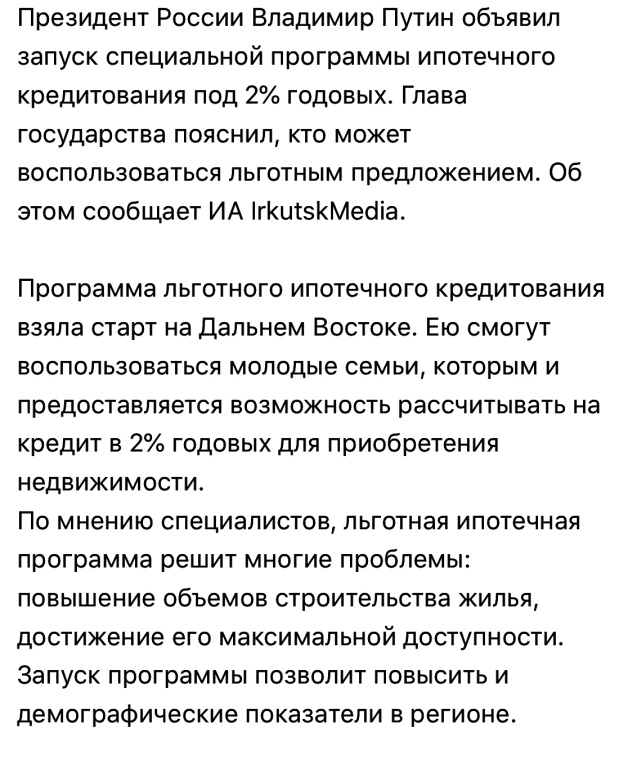 Президент России Владимир Путин объявил запуск специальной программы ипотечного кредитования под 2% годовых. Глава государства пояснил, кто может воспользоваться льготным предложением. Об этом сообщает ИА IrkutskMedia.

Программа льготного ипотечного кредитования взяла старт на Дальнем Востоке. Ею смогут воспользоваться молодые семьи, которым и предоставляется возможность рассчитывать на кредит в 2% годовых для приобретения недвижимости.
По мнению специалистов, льготная ипотечная программа решит многие проблемы: повышение объемов строительства жилья, достижение его максимальной доступности. Запуск программы позволит повысить и демографические показатели в регионе.